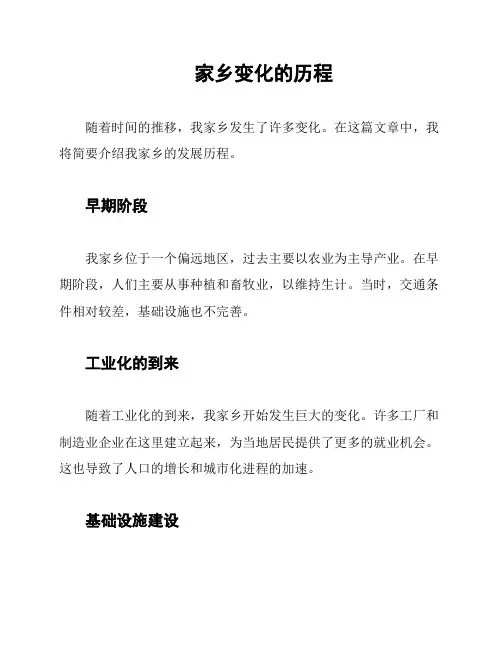 家乡变化的历程

随着时间的推移，我家乡发生了许多变化。在这篇文章中，我将简要介绍我家乡的发展历程。

早期阶段

我家乡位于一个偏远地区，过去主要以农业为主导产业。在早期阶段，人们主要从事种植和畜牧业，以维持生计。当时，交通条件相对较差，基础设施也不完善。

工业化的到来

随着工业化的到来，我家乡开始发生巨大的变化。许多工厂和制造业企业在这里建立起来，为当地居民提供了更多的就业机会。这也导致了人口的增长和城市化进程的加速。

基础设施建设